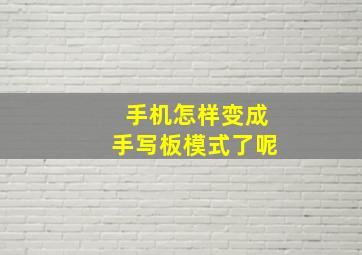 手机怎样变成
手写板模式了呢